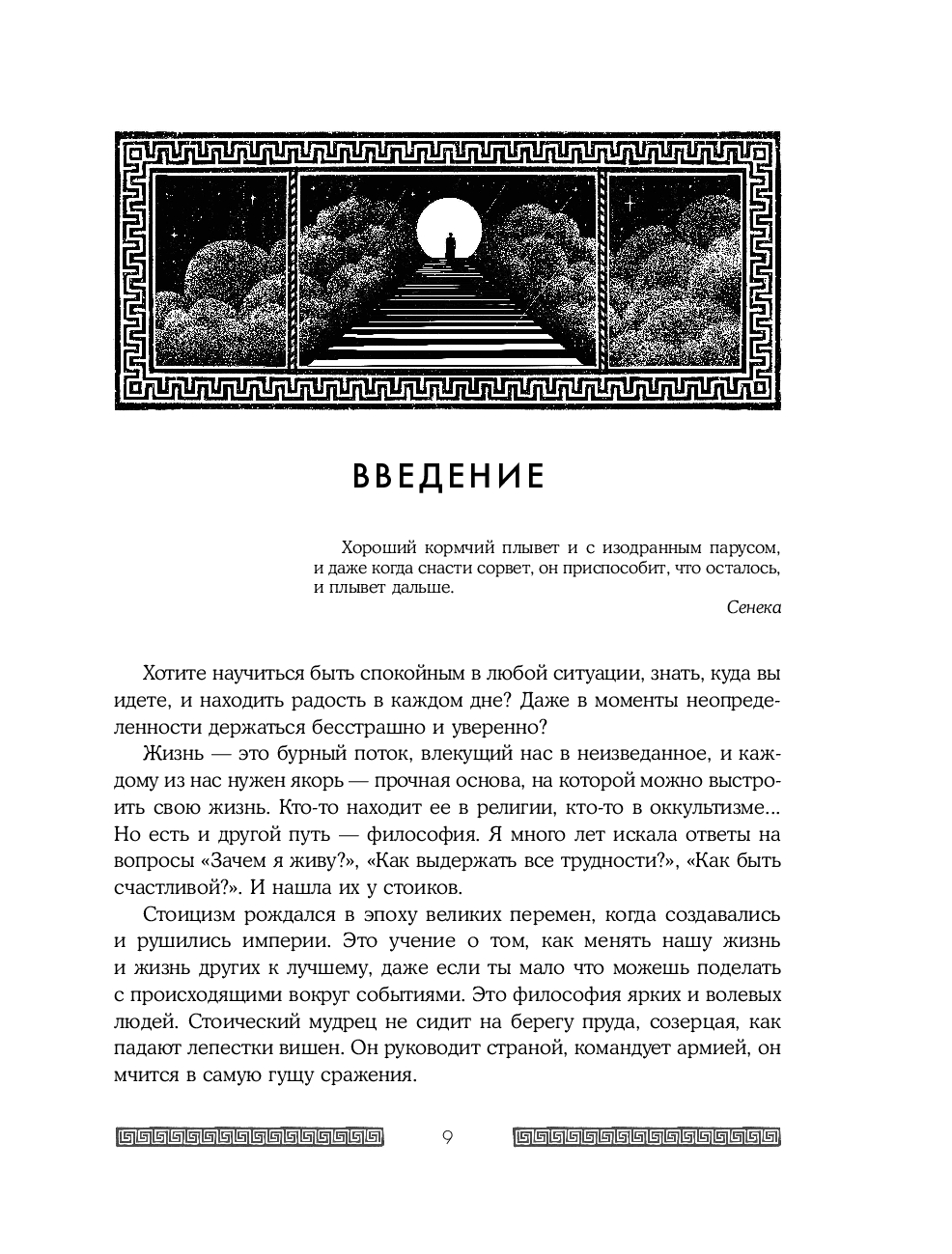 ВВЕДЕНИЕ

Хороший кормчий плывет и с изодранным парусом, и даже когда снасти сорвет, он приспособит, что осталось, и плывет дальше.

Сенека

Хотите научиться быть спокойным в любой ситуации, знать, куда вы идете, и находить радость в каждом дне? Даже в моменты неопределенности держаться бесстрашно и уверенно?

Жизнь — это бурный поток, влекущий нас в неизведанное, и каждому из нас нужен якорь — прочная основа, на которой можно выстроить свою жизнь. Кто-то находит ее в религии, кто-то в оккультизме... Но есть и другой путь — философия. Я много лет искала ответы на вопросы «Зачем я живу?», «Как выдержать все трудности?», «Как быть счастливой?». И нашла их у стоиков.

Стоицизм рождался в эпоху великих перемен, когда создавались и рушились империи. Это учение о том, как менять нашу жизнь и жизнь других к лучшему, даже если ты мало что можешь поделать с происходящими вокруг событиями. Это философия ярких и волевых людей. Стоический мудрец не сидит на берегу пруда, созерцая, как падают лепестки вишен. Он руководит страной, командует армией, он мчится в самую гущу сражения.

9